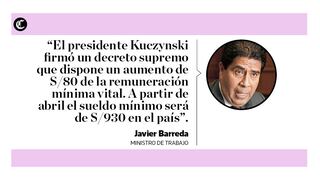 “El presidente Kuczynski firmó un decreto supremo que dispone un aumento de S/80 de la remuneración mínima vital. A partir de abril el sueldo mínimo será de S/930 en el país”.

Javier Barreda
MINISTRO DE TRABAJO